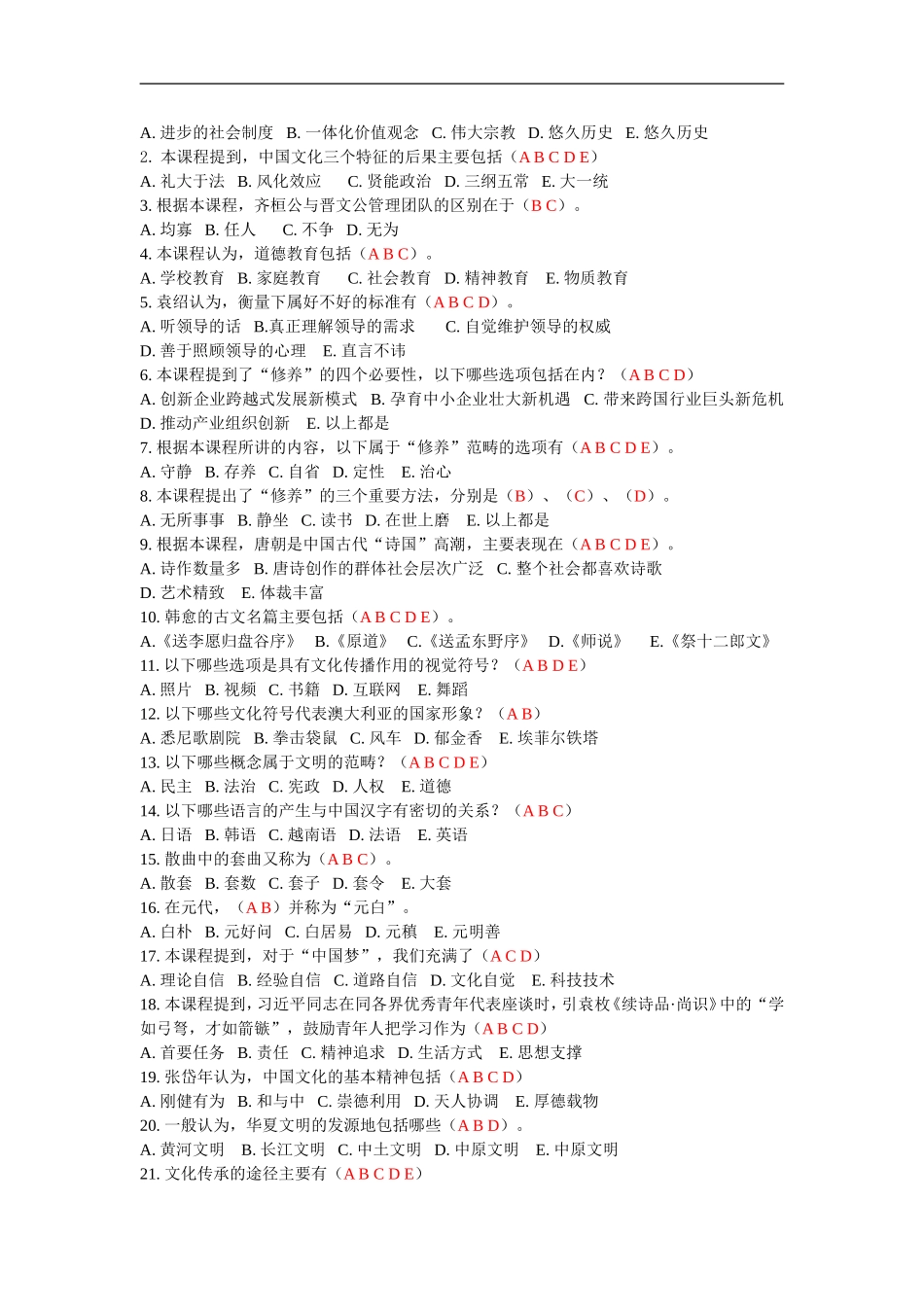 A. 进步的社会制度 B. 一体化价值观念 C. 伟大宗教 D. 悠久历史 E. 悠久历史
2. 本课程提到，中国文化三个特征的后果主要包括（A B C D E）
A. 礼大于法 B. 风化效应 C. 贤能政治 D. 三纲五常 E. 大一统
3. 根据本课程，齐桓公与晋文公管理团队的区别在于（B C）。
A. 均寡 B. 任人 C. 不争 D. 无为
4. 本课程认为，道德教育包括（A B C）。
A. 学校教育 B. 家庭教育 C. 社会教育 D. 精神教育 E. 物质教育
5. 袁绍认为，衡量下属好不好的标准有（A B C D）。
A. 听领导的话 B.真正理解领导的需求 C. 自觉维护领导的权威
D. 善于照顾领导的心理 E. 直言不讳
6. 本课程提到了“修养”的四个必要性，以下哪些选项包括在内？（A B C D）
A. 创新企业跨越式发展新模式 B. 孕育中小企业壮大新机遇 C. 带来跨国行业巨头新危机
D. 推动产业组织创新 E. 以上都是
7. 根据本课程所讲的内容，以下属于“修养”范畴的选项有（A B C D E）。
A. 守静 B. 存养 C. 自省 D. 定性 E. 治心
8. 本课程提出了“修养”的三个重要方法，分别是（B）、（C）、（D）。
A. 无所事事 B. 静坐 C. 读书 D. 在世上磨 E. 以上都是
9. 根据本课程，唐朝是中国古代“诗国”高潮，主要表现在（A B C D E）。
A. 诗作数量多 B. 唐诗创作的群体社会层次广泛 C. 整个社会都喜欢诗歌
D. 艺术精致 E. 体裁丰富
10. 韩愈的古文名篇主要包括（A B C D E）。
A.《送李愿归盘谷序》 B.《原道》 C.《送孟东野序》 D.《师说》 E.《祭十二郎文》
11. 以下哪些选项是具有文化传播作用的视觉符号？（A B D E）
A. 照片 B. 视频 C. 书籍 D. 互联网 E. 舞蹈
12. 以下哪些文化符号代表澳大利亚的国家形象？（A B）
A. 悉尼歌剧院 B. 拳击袋鼠 C. 风车 D. 郁金香 E. 埃菲尔铁塔
13. 以下哪些概念属于文明的范畴？（A B C D E）
A. 民主 B. 法治 C. 宪政 D. 人权 E. 道德
14. 以下哪些语言的产生与中国汉字有密切的关系？（A B C）
A. 日语 B. 韩语 C. 越南语 D. 法语 E. 英语
15. 散曲中的套曲又称为（A B C）。
A. 散套 B. 套数 C. 套子 D. 套令 E. 大套
16. 在元代，（A B）并称为“元白”。
A. 白朴 B. 元好问 C. 白居易 D. 元稹 E. 元明善
17. 本课程提到，对于“中国梦”，我们充满了（A C D）
A. 理论自信 B. 经验自信 C. 道路自信 D. 文化自觉 E. 科技技术
18. 本课程提到，习近平同志在同各界优秀青年代表座谈时，引袁枚《续诗品·尚识》中的“学如弓弩，才如箭镞”，鼓励青年人把学习作为（A B C D）
A. 首要任务 B. 责任 C. 精神追求 D. 生活方式 E. 思想支撑
19. 张岱年认为，中国文化的基本精神包括（A B C D）
A. 刚健有为 B. 和与中 C. 崇德利用 D. 天人协调 E. 厚德载物
20. 一般认为，华夏文明的发源地包括哪些（A B D）。
A. 黄河文明 B. 长江文明 C. 中土文明 D. 中原文明 E. 中原文明
21. 文化传承的途径主要有（A B C D E）